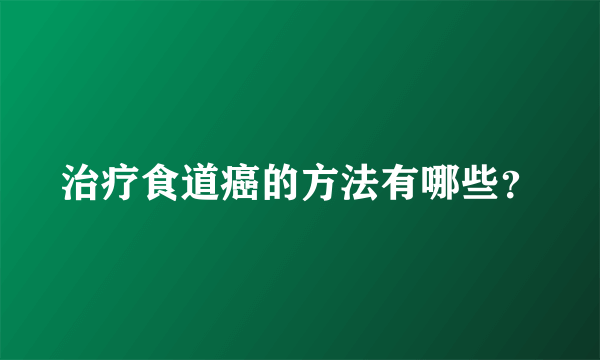 治疗食道癌的方法有哪些？